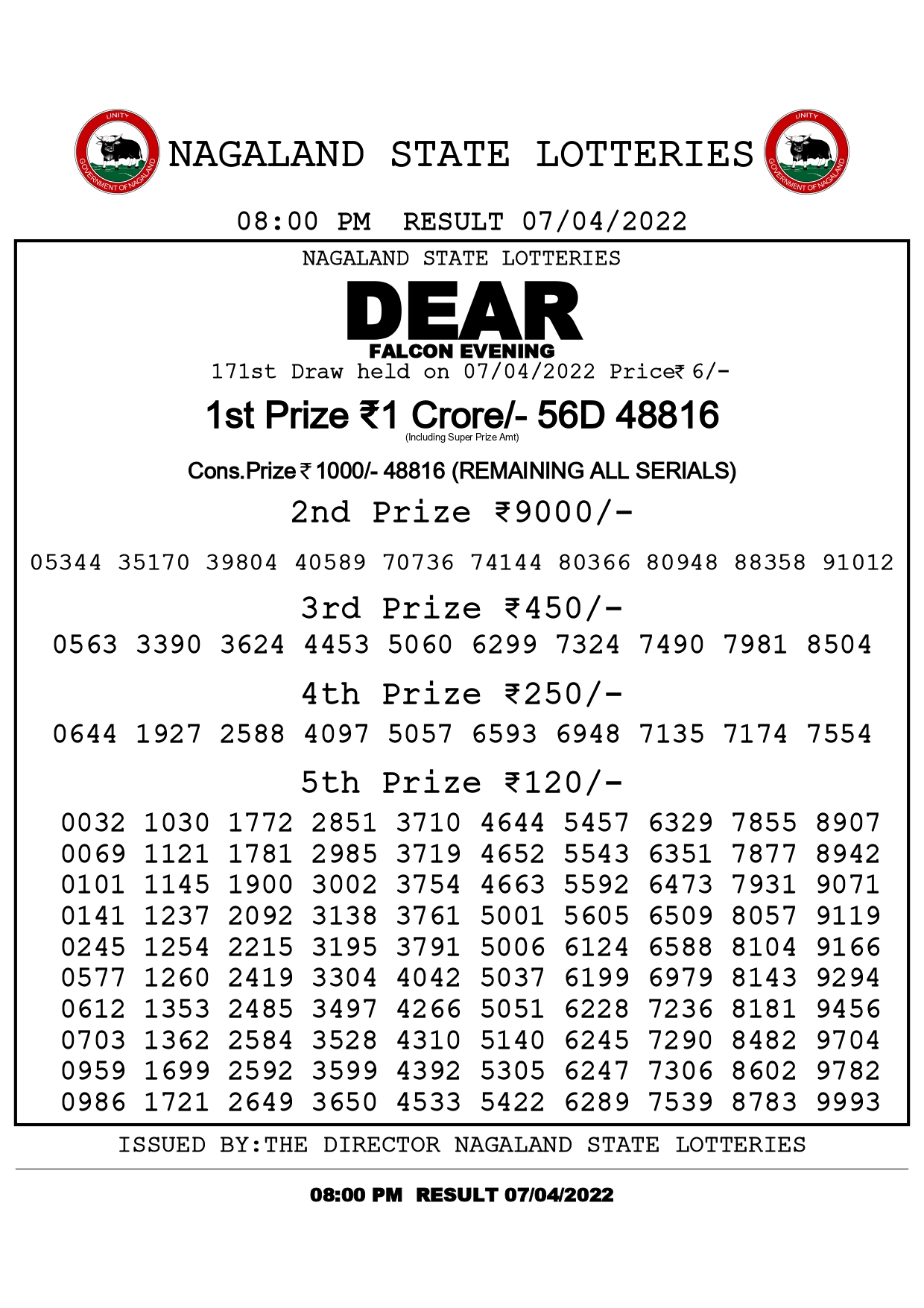 UNITY
GOVERNMENT OF NAGALAND
NAGALAND STATE LOTTERIES
UNITY
GOVERNMENT OF NAGALAND

08:00 PM RESULT 07/04/2022

NAGALAND STATE LOTTERIES

DEAR
FALCON EVENING

171st Draw held on 07/04/2022 Price₹ 6/-

1st Prize ₹1 Crore/- 56D 48816
(Including Super Prize Amt)

Cons.Prize ₹ 1000/- 48816 (REMAINING ALL SERIALS)

2nd Prize ₹9000/-

05344 35170 39804 40589 70736 74144 80366 80948 88358 91012

3rd Prize ₹450/-

0563 3390 3624 4453 5060 6299 7324 7490 7981 8504

4th Prize ₹250/-

0644 1927 2588 4097 5057 6593 6948 7135 7174 7554

5th Prize ₹120/-

0032 1030 1772 2851 3710 4644 5457 6329 7855 8907
0069 1121 1781 2985 3719 4652 5543 6351 7877 8942
0101 1145 1900 3002 3754 4663 5592 6473 7931 9071
0141 1237 2092 3138 3761 5001 5605 6509 8057 9119
0245 1254 2215 3195 3791 5006 6124 6588 8104 9166
0577 1260 2419 3304 4042 5037 6199 6979 8143 9294
0612 1353 2485 3497 4266 5051 6228 7236 8181 9456
0703 1362 2584 3528 4310 5140 6245 7290 8482 9704
0959 1699 2592 3599 4392 5305 6247 7306 8602 9782
0986 1721 2649 3650 4533 5422 6289 7539 8783 9993

ISSUED BY:THE DIRECTOR NAGALAND STATE LOTTERIES

08:00 PM RESULT 07/04/2022